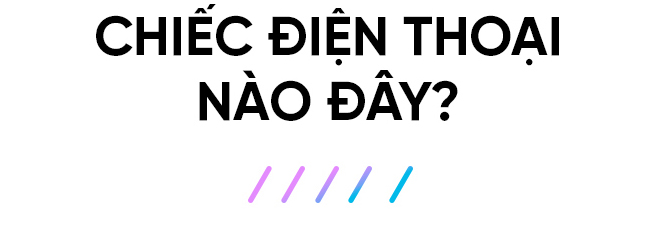 CHIẾC ĐIỆN THOẠI NÀO ĐÂY?